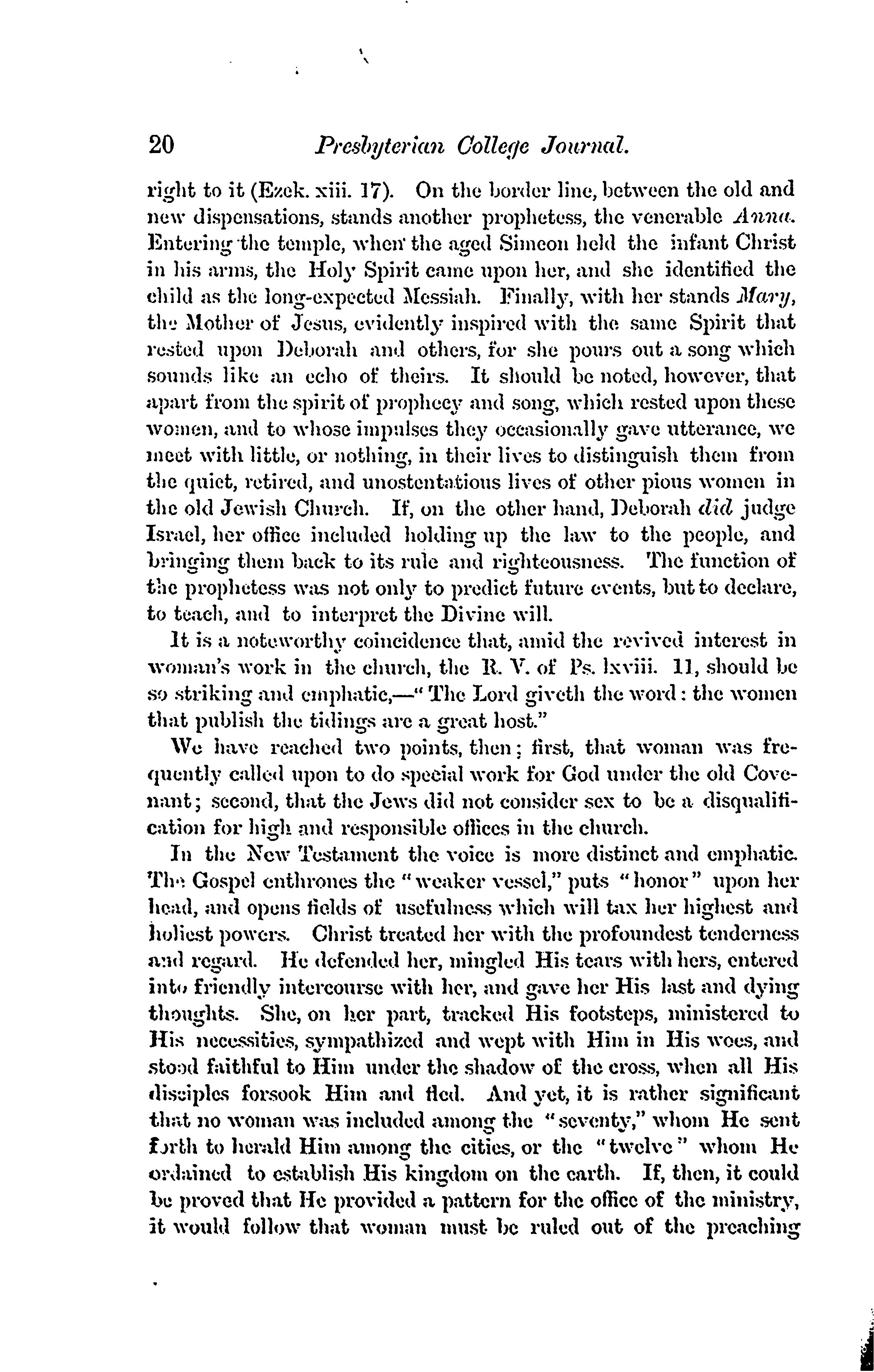 20 Presbyterian College Journal.

right to it (Ezek. xiii. 17). On the border line, between the old and new dispensations, stands another prophetess, the venerable Anna. Entering the temple, when the aged Simeon held the infant Christ in his arms, the Holy Spirit came upon her, and she identified the child as the long-expected Messiah. Finally, with her stands Mary, the Mother of Jesus, evidently inspired with the same Spirit that rested upon Deborah and others, for she pours out a song which sounds like an echo of theirs. It should be noted, however, that apart from the spirit of prophecy and song, which rested upon these women, and to whose impulses they occasionally gave utterance, we meet with little, or nothing, in their lives to distinguish them from the quiet, retired, and unostentatious lives of other pious women in the old Jewish Church. If, on the other hand, Deborah did judge Israel, her office included holding up the law to the people, and bringing them back to its rule and righteousness. The function of the prophetess was not only to predict future events, but to declare, to teach, and to interpret the Divine will.

It is a noteworthy coincidence that, amid the revived interest in woman's work in the church, the R. V. of Ps. lxviii. 11, should be so striking and emphatic,—"The Lord giveth the word: the women that publish the tidings are a great host."

We have reached two points, then; first, that woman was frequently called upon to do special work for God under the old Covenant; second, that the Jews did not consider sex to be a disqualification for high and responsible offices in the church.

In the New Testament the voice is more distinct and emphatic. The Gospel enthrones the "weaker vessel," puts "honor" upon her head, and opens fields of usefulness which will tax her highest and holiest powers. Christ treated her with the profoundest tenderness and regard. He defended her, mingled His tears with hers, entered into friendly intercourse with her, and gave her His last and dying thoughts. She, on her part, tracked His footsteps, ministered to His necessities, sympathized and wept with Him in His woes, and stood faithful to Him under the shadow of the cross, when all His disciples forsook Him and fled. And yet, it is rather significant that no woman was included among the "seventy," whom He sent forth to herald Him among the cities, or the "twelve" whom He ordained to establish His kingdom on the earth. If, then, it could be proved that He provided a pattern for the office of the ministry, it would follow that woman must be ruled out of the preaching